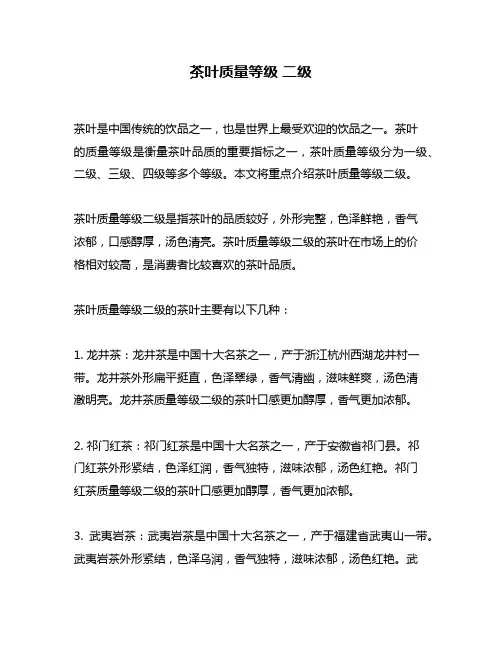 茶叶质量等级 二级

茶叶是中国传统的饮品之一，也是世界上最受欢迎的饮品之一。茶叶的质量等级是衡量茶叶品质的重要指标之一，茶叶质量等级分为一级、二级、三级、四级等多个等级。本文将重点介绍茶叶质量等级二级。

茶叶质量等级二级是指茶叶的品质较好，外形完整，色泽鲜艳，香气浓郁，口感醇厚，汤色清亮。茶叶质量等级二级的茶叶在市场上的价格相对较高，是消费者比较喜欢的茶叶品质。

茶叶质量等级二级的茶叶主要有以下几种：

1. 龙井茶：龙井茶是中国十大名茶之一，产于浙江杭州西湖龙井村一带。龙井茶外形扁平挺直，色泽翠绿，香气清幽，滋味鲜爽，汤色清澈明亮。龙井茶质量等级二级的茶叶口感更加醇厚，香气更加浓郁。

2. 祁门红茶：祁门红茶是中国十大名茶之一，产于安徽省祁门县。祁门红茶外形紧结，色泽红润，香气独特，滋味浓郁，汤色红艳。祁门红茶质量等级二级的茶叶口感更加醇厚，香气更加浓郁。

3. 武夷岩茶：武夷岩茶是中国十大名茶之一，产于福建省武夷山一带。武夷岩茶外形紧结，色泽乌润，香气独特，滋味浓郁，汤色红艳。武